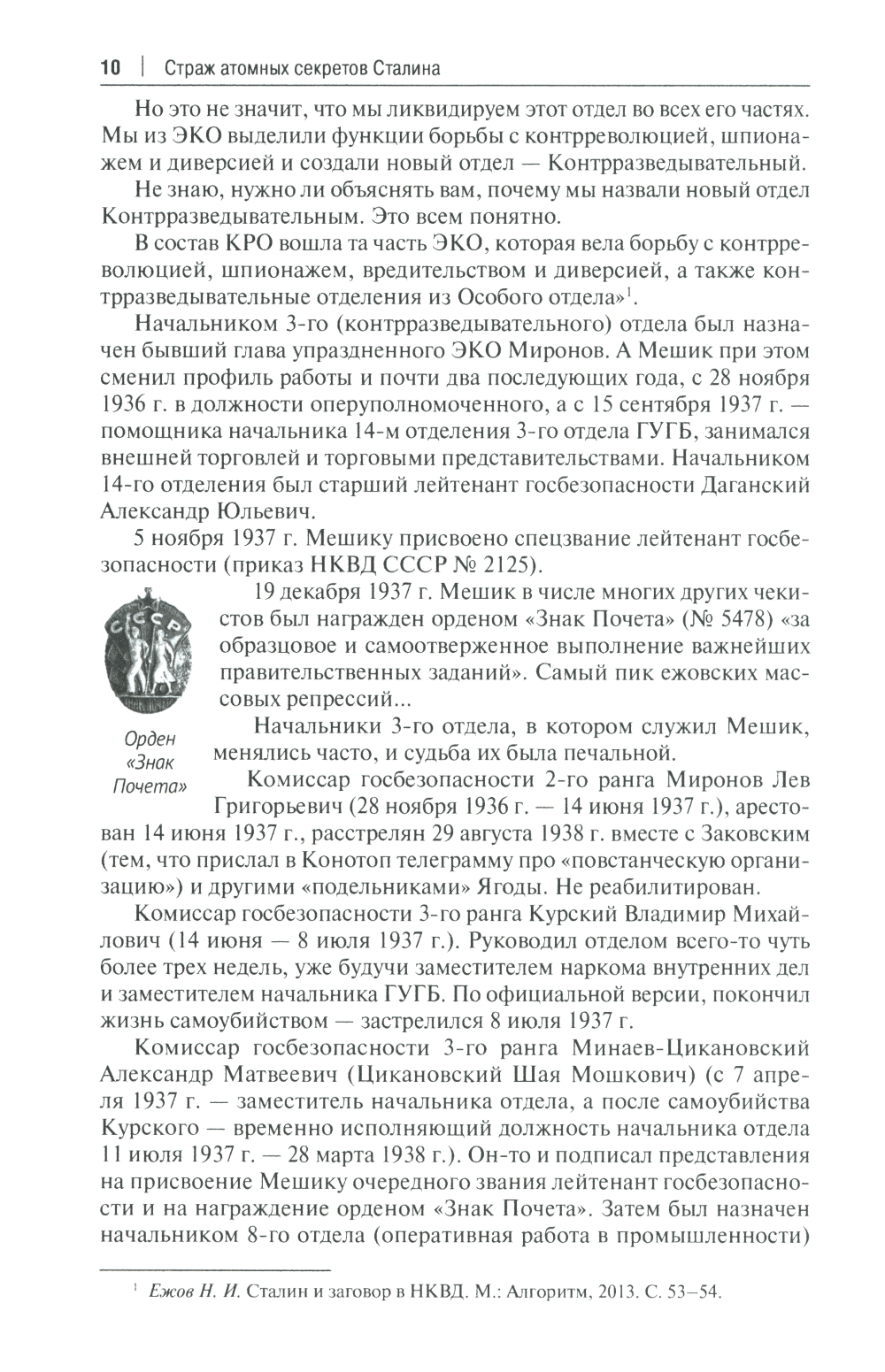 10 | Страж атомных секретов Сталина

Но это не значит, что мы ликвидируем этот отдел во всех его частях. Мы из ЭКО выделили функции борьбы с контрреволюцией, шпионажем и диверсией и создали новый отдел — Контрразведывательный.

Не знаю, нужно ли объяснять вам, почему мы назвали новый отдел Контрразведывательным. Это всем понятно.

В состав КРО вошла та часть ЭКО, которая вела борьбу с контрреволюцией, шпионажем, вредительством и диверсией, а также контрразведывательные отделения из Особого отдела»$^1$.

Начальником 3-го (контрразведывательного) отдела был назначен бывший глава упраздненного ЭКО Миронов. А Мешик при этом сменил профиль работы и почти два последующих года, с 28 ноября 1936 г. в должности оперуполномоченного, а с 15 сентября 1937 г. — помощника начальника 14-м отделения 3-го отдела ГУГБ, занимался внешней торговлей и торговыми представительствами. Начальником 14-го отделения был старший лейтенант госбезопасности Даганский Александр Юльевич.

5 ноября 1937 г. Мешику присвоено спецзвание лейтенант госбезопасности (приказ НКВД СССР № 2125).

СССР

Орден «Знак Почета»

19 декабря 1937 г. Мешик в числе многих других чекистов был награжден орденом «Знак Почета» (№ 5478) «за образцовое и самоотверженное выполнение важнейших правительственных заданий». Самый пик ежовских массовых репрессий...

Начальники 3-го отдела, в котором служил Мешик, менялись часто, и судьба их была печальной.

Комиссар госбезопасности 2-го ранга Миронов Лев Григорьевич (28 ноября 1936 г. — 14 июня 1937 г.), арестован 14 июня 1937 г., расстрелян 29 августа 1938 г. вместе с Заковским (тем, что прислал в Конотоп телеграмму про «повстанческую организацию») и другими «подельниками» Ягоды. Не реабилитирован.

Комиссар госбезопасности 3-го ранга Курский Владимир Михайлович (14 июня — 8 июля 1937 г.). Руководил отделом всего-то чуть более трех недель, уже будучи заместителем наркома внутренних дел и заместителем начальника ГУГБ. По официальной версии, покончил жизнь самоубийством — застрелился 8 июля 1937 г.

Комиссар госбезопасности 3-го ранга Минаев-Цикановский Александр Матвеевич (Цикановский Шая Мошкович) (с 7 апреля 1937 г. — заместитель начальника отдела, а после самоубийства Курского — временно исполняющий должность начальника отдела 11 июля 1937 г. — 28 марта 1938 г.). Он-то и подписал представления на присвоение Мешику очередного звания лейтенант госбезопасности и на награждение орденом «Знак Почета». Затем был назначен начальником 8-го отдела (оперативная работа в промышленности)

$^1$ Ежов Н. И. Сталин и заговор в НКВД. М.: Алгоритм, 2013. С. 53–54.